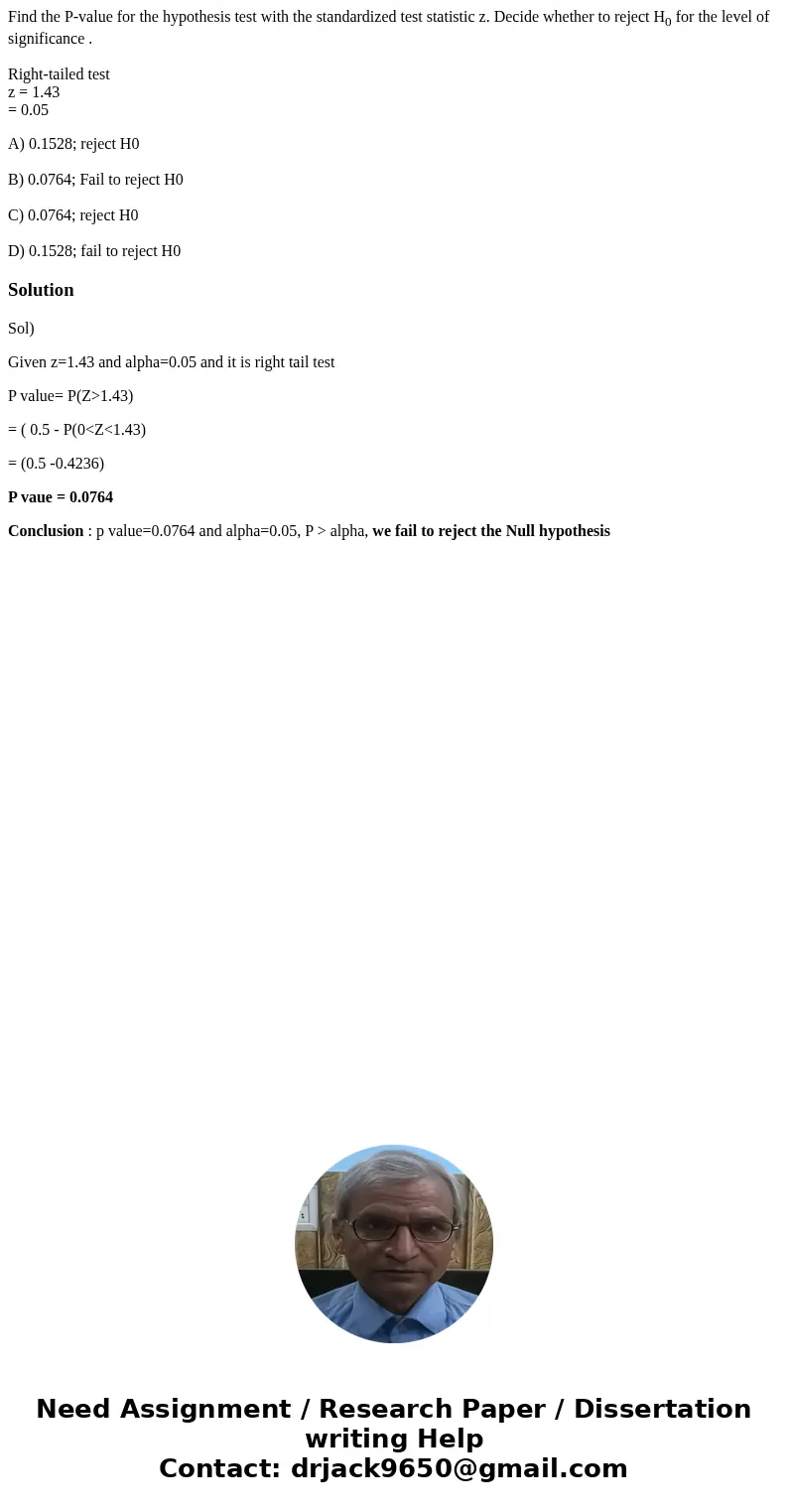 Find the P-value for the hypothesis test with the standardized test statistic z. Decide whether to reject $H_0$ for the level of significance .

Right-tailed test
z = 1.43
= 0.05

A) 0.1528; reject H0

B) 0.0764; Fail to reject H0

C) 0.0764; reject H0

D) 0.1528; fail to reject H0

Solution

Sol)

Given z=1.43 and alpha=0.05 and it is right tail test

P value= P(Z>1.43)

= ( 0.5 - P(0<Z<1.43)

= (0.5 -0.4236)

P vaue = 0.0764

Conclusion : p value=0.0764 and alpha=0.05, P > alpha, we fail to reject the Null hypothesis

Need Assignment / Research Paper / Dissertation writing Help
Contact: drjack9650@gmail.com